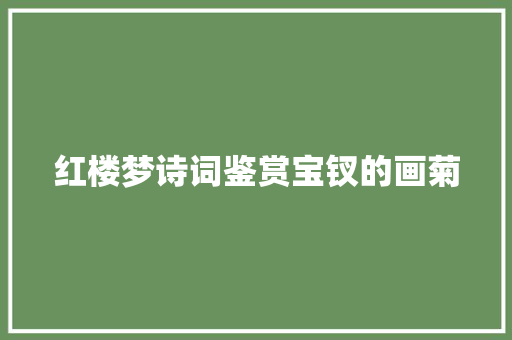 红楼梦诗词鉴赏宝钗的画菊